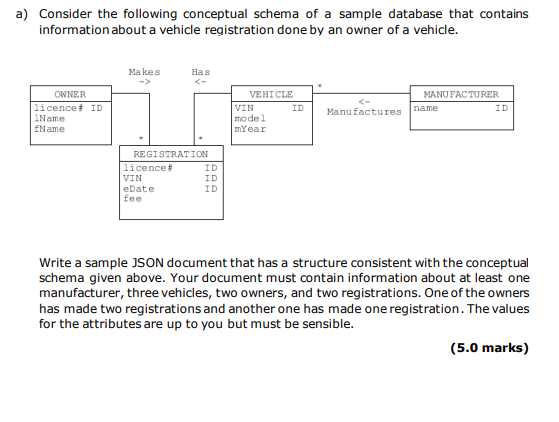 a) Consider the following conceptual schema of a sample database that contains information about a vehicle registration done by an owner of a vehicle.

Makes
->

Has
<-

OWNER
licence# ID
lName
fName

*

*

REGISTRATION
licence# ID
VIN ID
eDate ID
fee

VEHICLE
VIN ID
model
mYear

*

<-
Manufactures

MANUFACTURER
name ID

Write a sample JSON document that has a structure consistent with the conceptual schema given above. Your document must contain information about at least one manufacturer, three vehicles, two owners, and two registrations. One of the owners has made two registrations and another one has made one registration. The values for the attributes are up to you but must be sensible.

(5.0 marks)